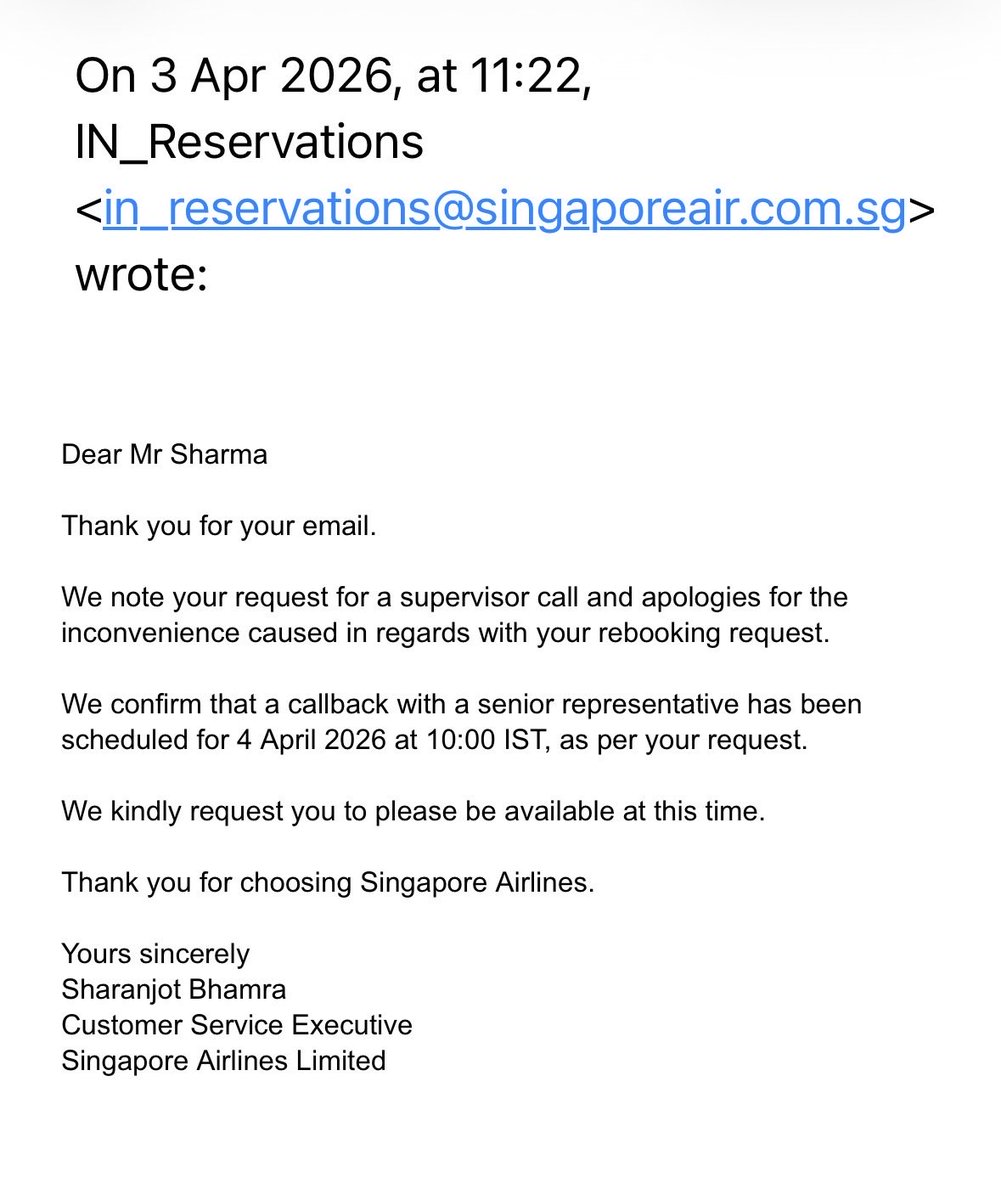 On 3 Apr 2026, at 11:22, IN_Reservations <in_reservations@singaporeair.com.sg> wrote:

Dear Mr Sharma

Thank you for your email.

We note your request for a supervisor call and apologies for the inconvenience caused in regards with your rebooking request.

We confirm that a callback with a senior representative has been scheduled for 4 April 2026 at 10:00 IST, as per your request.

We kindly request you to please be available at this time.

Thank you for choosing Singapore Airlines.

Yours sincerely
Sharanjot Bhamra
Customer Service Executive
Singapore Airlines Limited